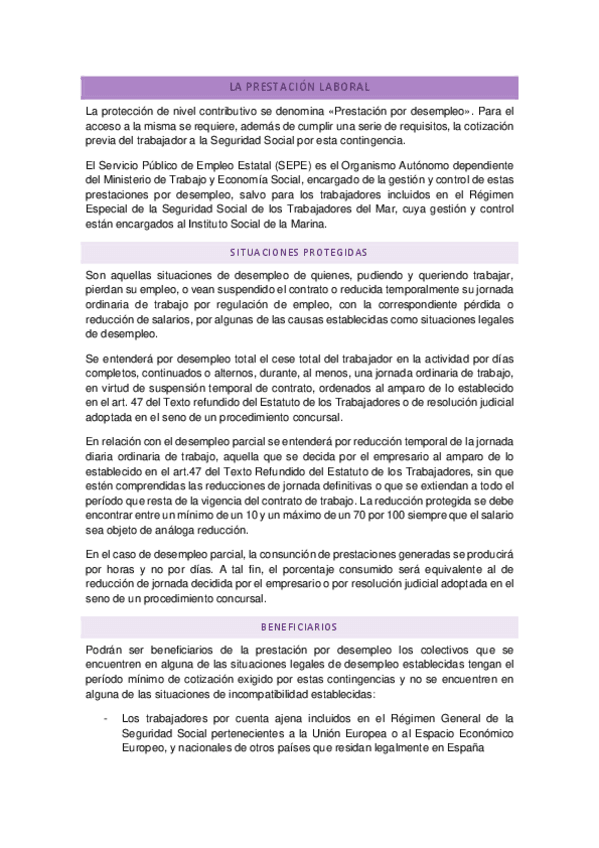 LA PRESTACIÓN LABORAL

La protección de nivel contributivo se denomina «Prestación por desempleo». Para el acceso a la misma se requiere, además de cumplir una serie de requisitos, la cotización previa del trabajador a la Seguridad Social por esta contingencia.

El Servicio Público de Empleo Estatal (SEPE) es el Organismo Autónomo dependiente del Ministerio de Trabajo y Economía Social, encargado de la gestión y control de estas prestaciones por desempleo, salvo para los trabajadores incluidos en el Régimen Especial de la Seguridad Social de los Trabajadores del Mar, cuya gestión y control están encargados al Instituto Social de la Marina.

SITUACIONES PROTEGIDAS

Son aquellas situaciones de desempleo de quienes, pudiendo y queriendo trabajar, pierdan su empleo, o vean suspendido el contrato o reducida temporalmente su jornada ordinaria de trabajo por regulación de empleo, con la correspondiente pérdida o reducción de salarios, por algunas de las causas establecidas como situaciones legales de desempleo.

Se entenderá por desempleo total el cese total del trabajador en la actividad por días completos, continuados o alternos, durante, al menos, una jornada ordinaria de trabajo, en virtud de suspensión temporal de contrato, ordenados al amparo de lo establecido en el art. 47 del Texto refundido del Estatuto de los Trabajadores o de resolución judicial adoptada en el seno de un procedimiento concursal.

En relación con el desempleo parcial se entenderá por reducción temporal de la jornada diaria ordinaria de trabajo, aquella que se decida por el empresario al amparo de lo establecido en el art.47 del Texto Refundido del Estatuto de los Trabajadores, sin que estén comprendidas las reducciones de jornada definitivas o que se extiendan a todo el período que resta de la vigencia del contrato de trabajo. La reducción protegida se debe encontrar entre un mínimo de un 10 y un máximo de un 70 por 100 siempre que el salario sea objeto de análoga reducción.

En el caso de desempleo parcial, la consunción de prestaciones generadas se producirá por horas y no por días. A tal fin, el porcentaje consumido será equivalente al de reducción de jornada decidida por el empresario o por resolución judicial adoptada en el seno de un procedimiento concursal.

BENEFICIARIOS

Podrán ser beneficiarios de la prestación por desempleo los colectivos que se encuentren en alguna de las situaciones legales de desempleo establecidas tengan el período mínimo de cotización exigido por estas contingencias y no se encuentren en alguna de las situaciones de incompatibilidad establecidas:

- Los trabajadores por cuenta ajena incluidos en el Régimen General de la Seguridad Social pertenecientes a la Unión Europea o al Espacio Económico Europeo, y nacionales de otros países que residan legalmente en España